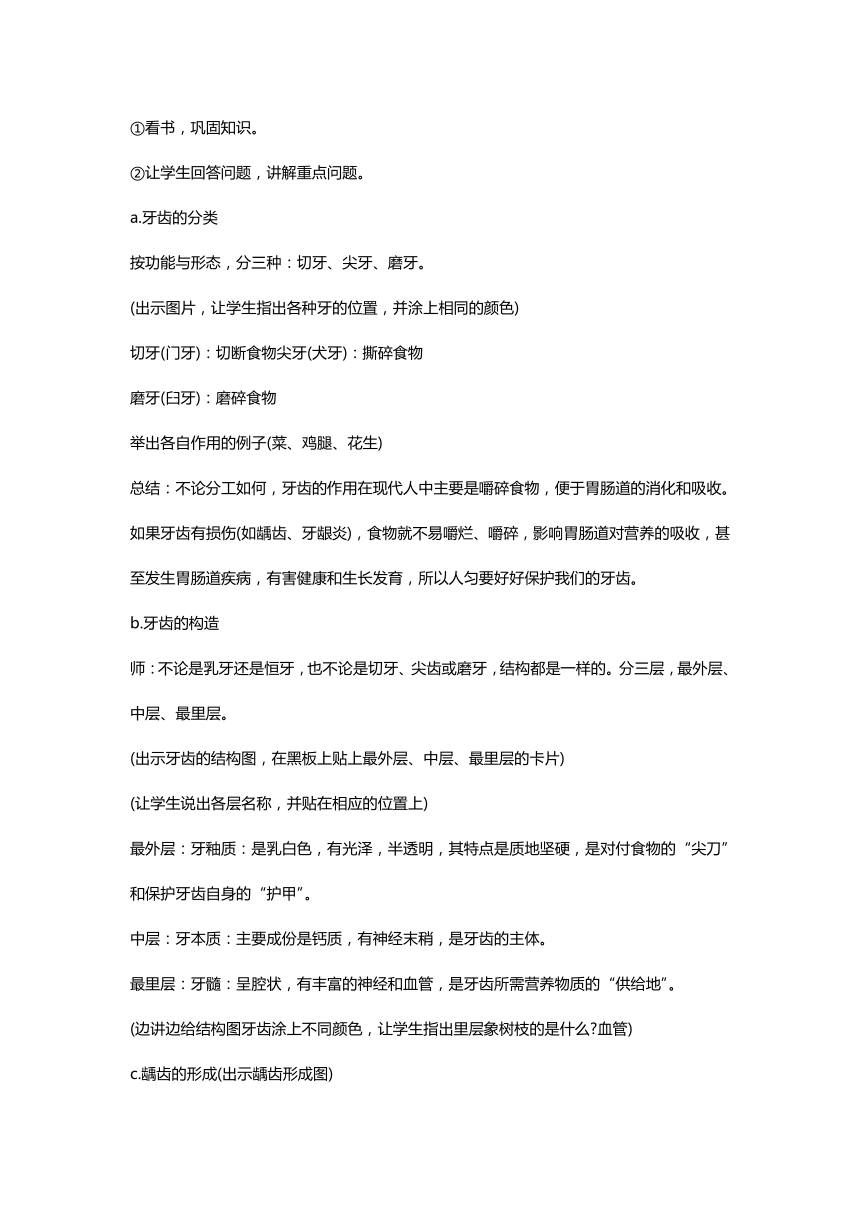 ①看书，巩固知识。

②让学生回答问题，讲解重点问题。

a.牙齿的分类

按功能与形态，分三种：切牙、尖牙、磨牙。

(出示图片，让学生指出各种牙的位置，并涂上相同的颜色)

切牙(门牙)：切断食物尖牙(犬牙)：撕碎食物

磨牙(臼牙)：磨碎食物

举出各自作用的例子(菜、鸡腿、花生)

总结：不论分工如何，牙齿的作用在现代人中主要是嚼碎食物，便于胃肠道的消化和吸收。如果牙齿有损伤(如龋齿、牙龈炎)，食物就不易嚼烂、嚼碎，影响胃肠道对营养的吸收，甚至发生胃肠道疾病，有害健康和生长发育，所以人匀要好好保护我们的牙齿。

b.牙齿的构造

师：不论是乳牙还是恒牙，也不论是切牙、尖齿或磨牙，结构都是一样的。分三层，最外层、中层、最里层。

(出示牙齿的结构图，在黑板上贴上最外层、中层、最里层的卡片)

(让学生说出各层名称，并贴在相应的位置上)

最外层：牙釉质：是乳白色，有光泽，半透明，其特点是质地坚硬，是对付食物的“尖刀”和保护牙齿自身的“护甲”。

中层：牙本质：主要成份是钙质，有神经末稍，是牙齿的主体。

最里层：牙髓：呈腔状，有丰富的神经和血管，是牙齿所需营养物质的“供给地”。

(边讲边给结构图牙齿涂上不同颜色，让学生指出里层象树枝的是什么?血管)

c.龋齿的形成(出示龋齿形成图)